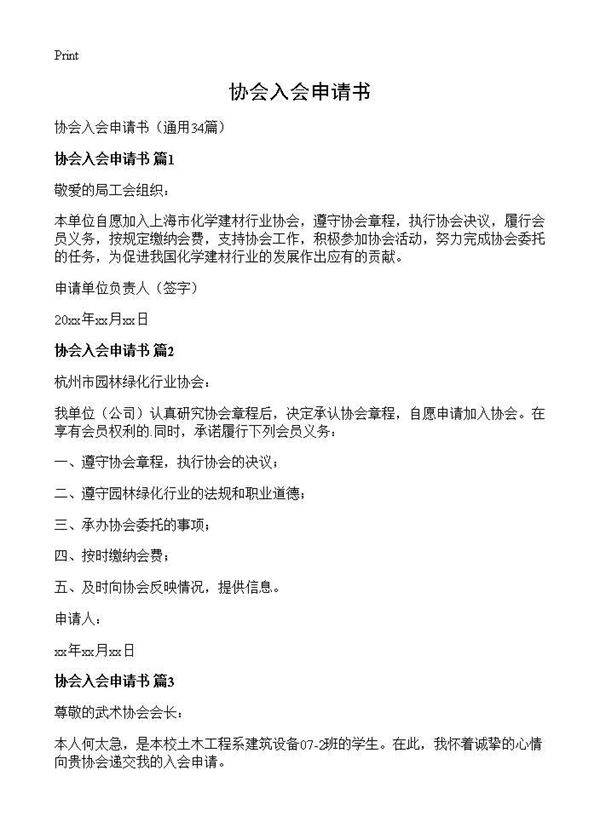 Print

协会入会申请书

协会入会申请书（通用34篇）

协会入会申请书 篇1

敬爱的局工会组织：

本单位自愿加入上海市化学建材行业协会，遵守协会章程，执行协会决议，履行会员义务，按规定缴纳会费，支持协会工作，积极参加协会活动，努力完成协会委托的任务，为促进我国化学建材行业的发展作出应有的贡献。

申请单位负责人（签字）

20xx年xx月xx日

协会入会申请书 篇2

杭州市园林绿化行业协会：

我单位（公司）认真研究协会章程后，决定承认协会章程，自愿申请加入协会。在享有会员权利的.同时，承诺履行下列会员义务：

一、遵守协会章程，执行协会的决议；

二、遵守园林绿化行业的法规和职业道德；

三、承办协会委托的事项；

四、按时缴纳会费；

五、及时向协会反映情况，提供信息。

申请人：

xx年xx月xx日

协会入会申请书 篇3

尊敬的武术协会会长：

本人何太急，是本校土木工程系建筑设备07-2班的学生。在此，我怀着诚挚的心情向贵协会递交我的入会申请。